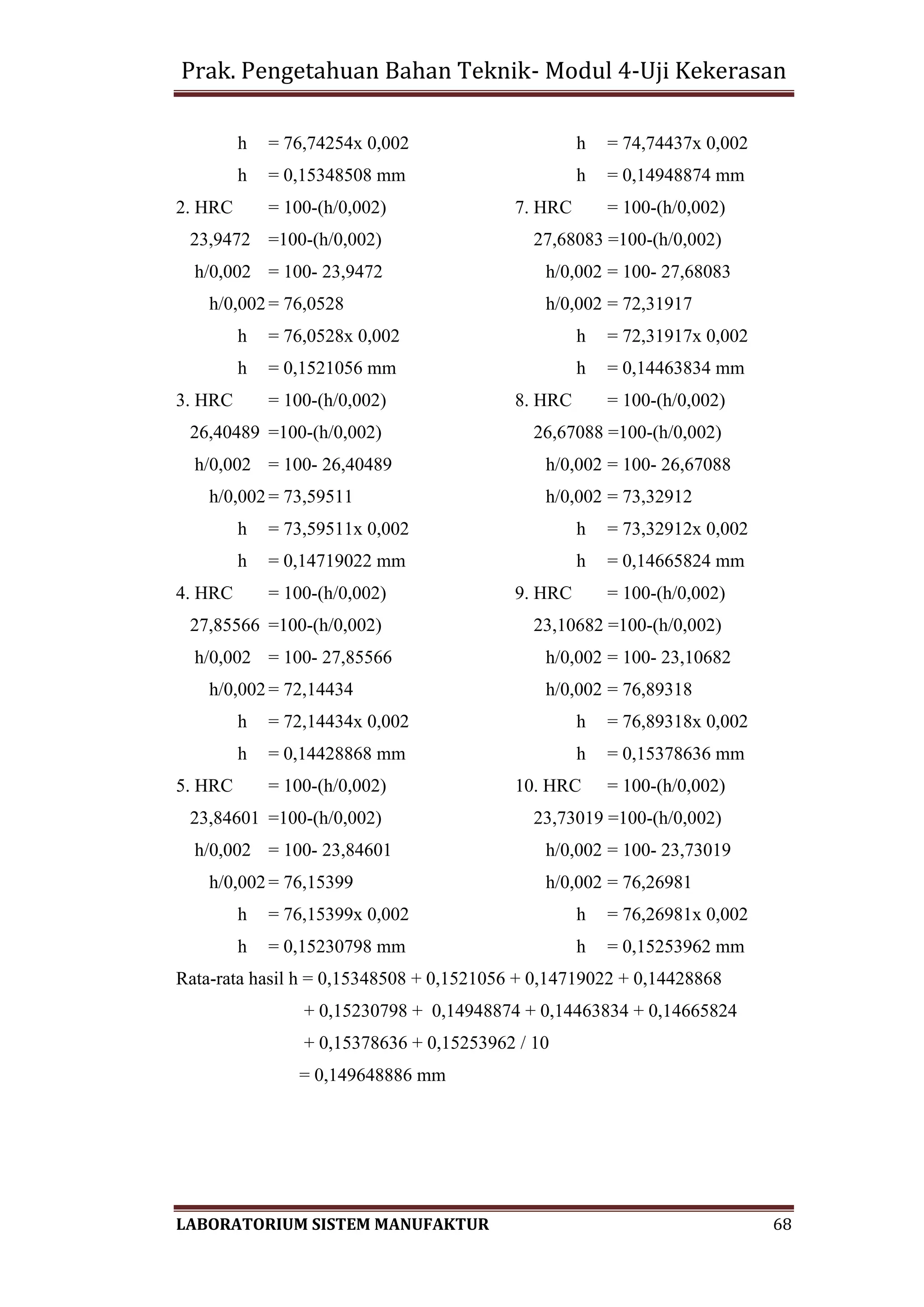 Prak. Pengetahuan Bahan Teknik- Modul 4-Uji Kekerasan

h = 76,74254x 0,002
h = 0,15348508 mm
2. HRC = 100-(h/0,002)
23,9472 =100-(h/0,002)
h/0,002 = 100- 23,9472
h/0,002 = 76,0528
h = 76,0528x 0,002
h = 0,1521056 mm
3. HRC = 100-(h/0,002)
26,40489 =100-(h/0,002)
h/0,002 = 100- 26,40489
h/0,002 = 73,59511
h = 73,59511x 0,002
h = 0,14719022 mm
4. HRC = 100-(h/0,002)
27,85566 =100-(h/0,002)
h/0,002 = 100- 27,85566
h/0,002 = 72,14434
h = 72,14434x 0,002
h = 0,14428868 mm
5. HRC = 100-(h/0,002)
23,84601 =100-(h/0,002)
h/0,002 = 100- 23,84601
h/0,002 = 76,15399
h = 76,15399x 0,002
h = 0,15230798 mm

h = 74,74437x 0,002
h = 0,14948874 mm
7. HRC = 100-(h/0,002)
27,68083 =100-(h/0,002)
h/0,002 = 100- 27,68083
h/0,002 = 72,31917
h = 72,31917x 0,002
h = 0,14463834 mm
8. HRC = 100-(h/0,002)
26,67088 =100-(h/0,002)
h/0,002 = 100- 26,67088
h/0,002 = 73,32912
h = 73,32912x 0,002
h = 0,14665824 mm
9. HRC = 100-(h/0,002)
23,10682 =100-(h/0,002)
h/0,002 = 100- 23,10682
h/0,002 = 76,89318
h = 76,89318x 0,002
h = 0,15378636 mm
10. HRC = 100-(h/0,002)
23,73019 =100-(h/0,002)
h/0,002 = 100- 23,73019
h/0,002 = 76,26981
h = 76,26981x 0,002
h = 0,15253962 mm

Rata-rata hasil h = 0,15348508 + 0,1521056 + 0,14719022 + 0,14428868 + 0,15230798 + 0,14948874 + 0,14463834 + 0,14665824 + 0,15378636 + 0,15253962 / 10
= 0,149648886 mm

LABORATORIUM SISTEM MANUFAKTUR 68